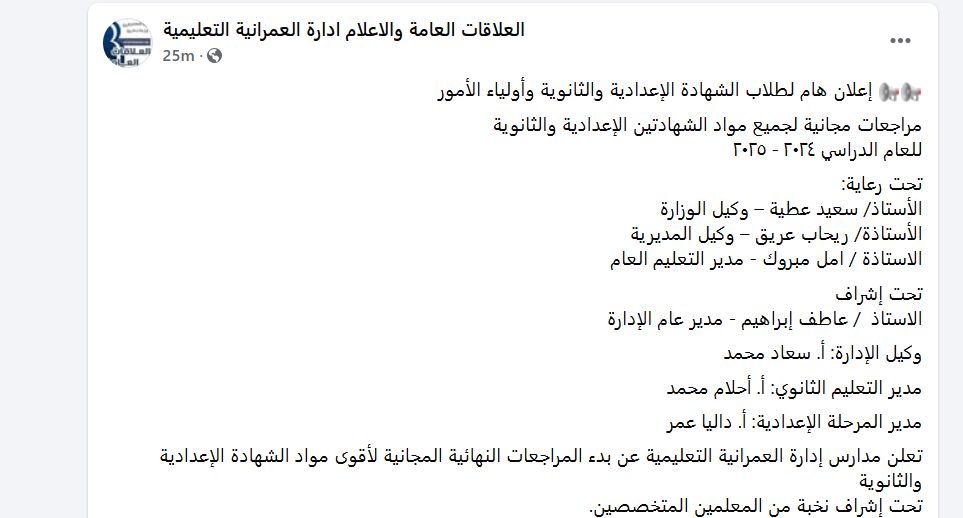 العلاقات العامة والاعلام ادارة العمرانية التعليمية
25m ·

إعلان هام لطلاب الشهادة الإعدادية والثانوية وأولياء الأمور

مراجعات مجانية لجميع مواد الشهادتين الإعدادية والثانوية
للعام الدراسي ٢٠٢٤ - ٢٠٢٥

تحت رعاية:
الأستاذ/ سعيد عطية – وكيل الوزارة
الأستاذة/ ريحاب عريق – وكيل المديرية
الاستاذة / امل مبروك - مدير التعليم العام

تحت إشراف
الاستاذ / عاطف إبراهيم - مدير عام الإدارة

وكيل الإدارة: أ. سعاد محمد

مدير التعليم الثانوي: أ. أحلام محمد

مدير المرحلة الإعدادية: أ. داليا عمر

تعلن مدارس إدارة العمرانية التعليمية عن بدء المراجعات النهائية المجانية لأقوى مواد الشهادة الإعدادية والثانوية
تحت إشراف نخبة من المعلمين المتخصصين.